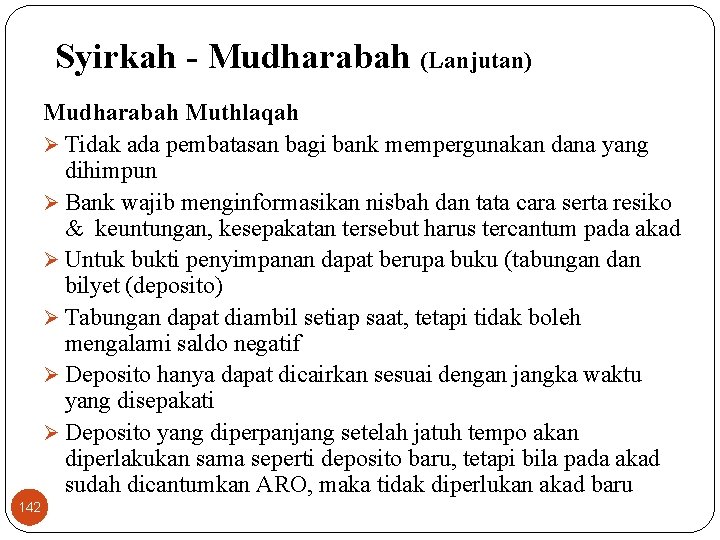 Syirkah - Mudharabah (Lanjutan)

Mudharabah Muthlaqah

➢ Tidak ada pembatasan bagi bank mempergunakan dana yang dihimpun

➢ Bank wajib menginformasikan nisbah dan tata cara serta resiko & keuntungan, kesepakatan tersebut harus tercantum pada akad

➢ Untuk bukti penyimpanan dapat berupa buku (tabungan dan bilyet (deposito)

➢ Tabungan dapat diambil setiap saat, tetapi tidak boleh mengalami saldo negatif

➢ Deposito hanya dapat dicairkan sesuai dengan jangka waktu yang disepakati

➢ Deposito yang diperpanjang setelah jatuh tempo akan diperlakukan sama seperti deposito baru, tetapi bila pada akad sudah dicantumkan ARO, maka tidak diperlukan akad baru

142